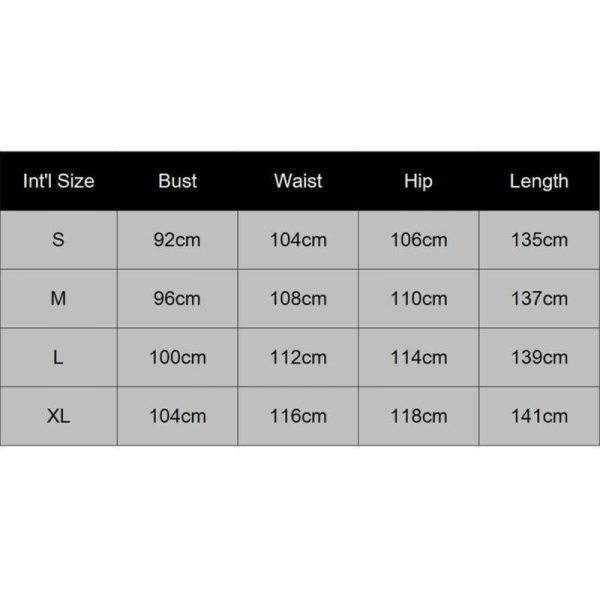 | Int'l Size | Bust | Waist | Hip | Length |
|---|---|---|---|---|
| S | 92cm | 104cm | 106cm | 135cm |
| M | 96cm | 108cm | 110cm | 137cm |
| L | 100cm | 112cm | 114cm | 139cm |
| XL | 104cm | 116cm | 118cm | 141cm |